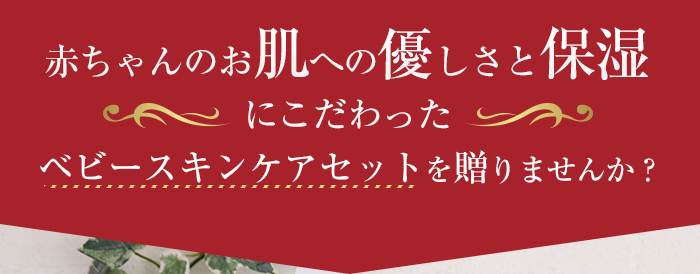 赤ちゃんのお肌への優しさと保湿

にこだわった

ベビースキンケアセットを贈りませんか？